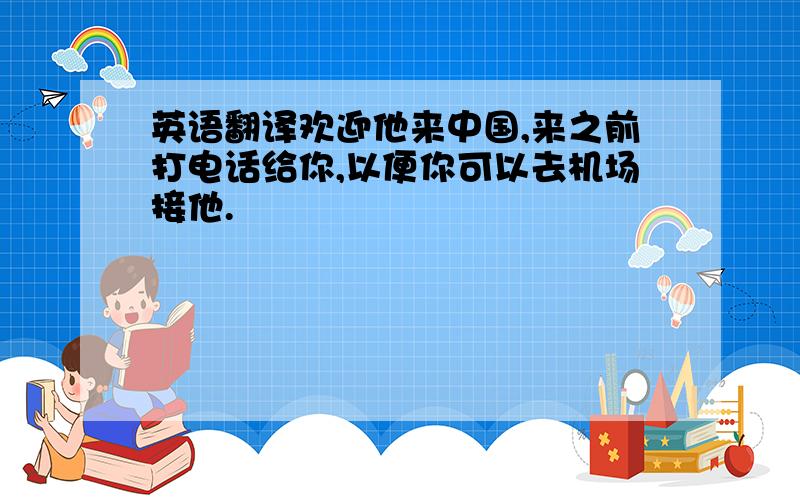 英语翻译欢迎他来中国,来之前打电话给你,以便你可以去机场接他.